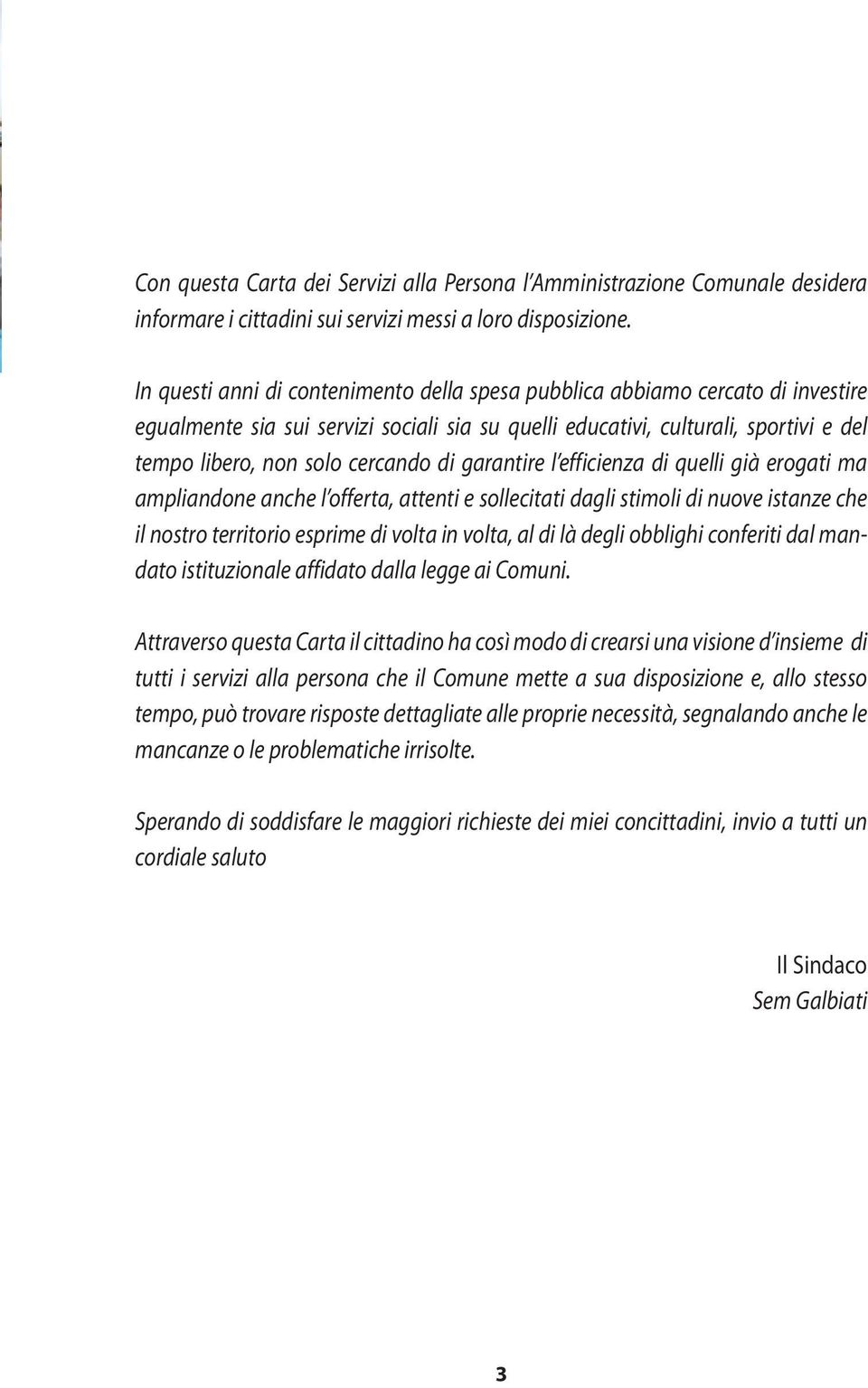 Con questa Carta dei Servizi alla Persona l'Amministrazione Comunale desidera informare i cittadini sui servizi messi a loro disposizione.

In questi anni di contenimento della spesa pubblica abbiamo cercato di investire egualmente sia sui servizi sociali sia su quelli educativi, culturali, sportivi e del tempo libero, non solo cercando di garantire l'efficienza di quelli già erogati ma ampliandone anche l'offerta, attenti e sollecitati dagli stimoli di nuove istanze che il nostro territorio esprime di volta in volta, al di là degli obblighi conferiti dal mandato istituzionale affidato dalla legge ai Comuni.

Attraverso questa Carta il cittadino ha così modo di crearsi una visione d'insieme di tutti i servizi alla persona che il Comune mette a sua disposizione e, allo stesso tempo, può trovare risposte dettagliate alle proprie necessità, segnalando anche le mancanze o le problematiche irrisolte.

Sperando di soddisfare le maggiori richieste dei miei concittadini, invio a tutti un cordiale saluto

Il Sindaco
Sem Galbiati

3